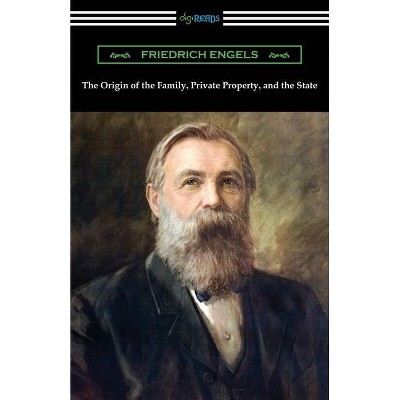 digiREADS

FRIEDRICH ENGELS

The Origin of the Family, Private Property, and the State